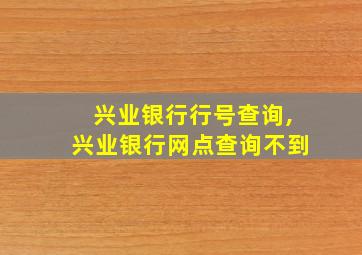 兴业银行行号查询,
兴业银行网点查询不到